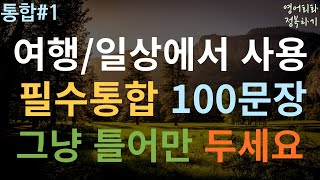 통합#1

영어회화
정복하기

여행/일상에서 사용
필수통합 100문장
그냥 틀어만 두세요